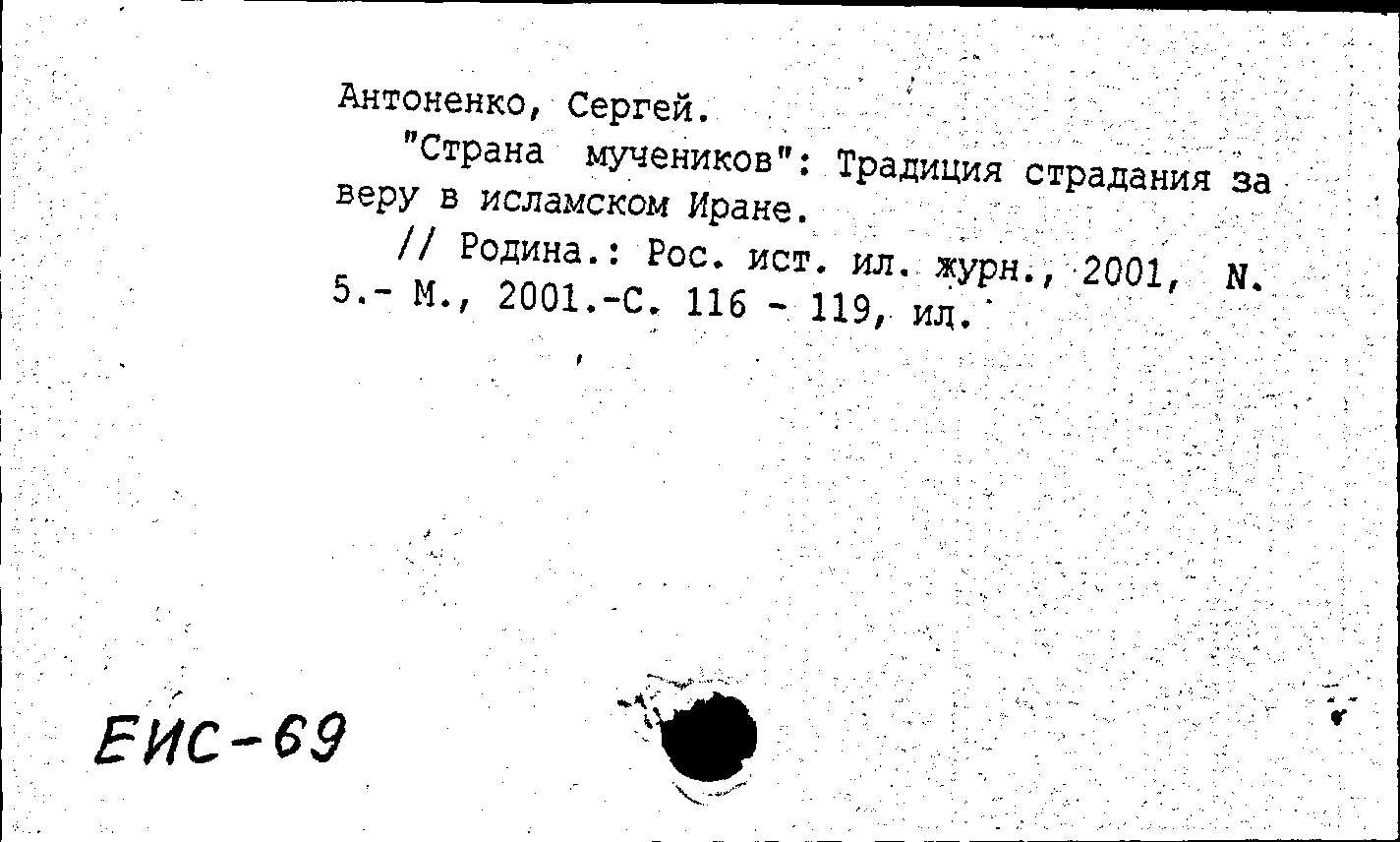 Антоненко, Сергей.

"Страна мучеников": Традиция страдания за веру в исламском Иране.

// Родина.: Рос. ист. ил. журн., 2001, N. 5.- М., 2001.-С. 116 - 119, ил.

ЕИС-69